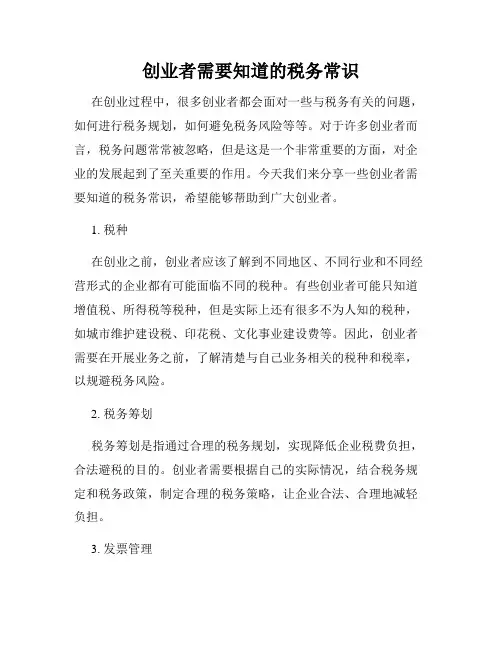 创业者需要知道的税务常识

在创业过程中，很多创业者都会面对一些与税务有关的问题，如何进行税务规划，如何避免税务风险等等。对于许多创业者而言，税务问题常常被忽略，但是这是一个非常重要的方面，对企业的发展起到了至关重要的作用。今天我们来分享一些创业者需要知道的税务常识，希望能够帮助到广大创业者。

1. 税种

在创业之前，创业者应该了解到不同地区、不同行业和不同经营形式的企业都有可能面临不同的税种。有些创业者可能只知道增值税、所得税等税种，但是实际上还有很多不为人知的税种，如城市维护建设税、印花税、文化事业建设费等。因此，创业者需要在开展业务之前，了解清楚与自己业务相关的税种和税率，以规避税务风险。

2. 税务筹划

税务筹划是指通过合理的税务规划，实现降低企业税费负担，合法避税的目的。创业者需要根据自己的实际情况，结合税务规定和税务政策，制定合理的税务策略，让企业合法、合理地减轻负担。

3. 发票管理